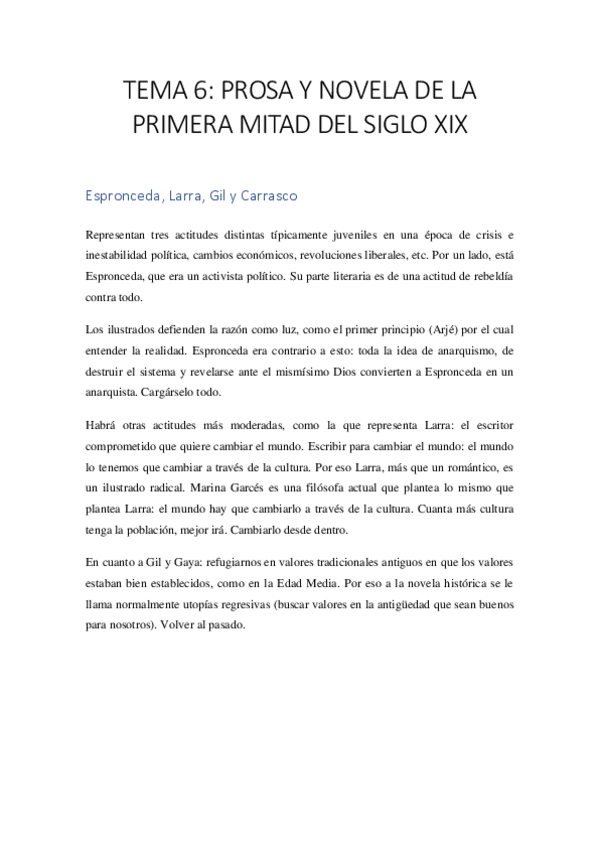 TEMA 6: PROSA Y NOVELA DE LA PRIMERA MITAD DEL SIGLO XIX

Espronceda, Larra, Gil y Carrasco

Representan tres actitudes distintas típicamente juveniles en una época de crisis e inestabilidad política, cambios económicos, revoluciones liberales, etc. Por un lado, está Espronceda, que era un activista político. Su parte literaria es de una actitud de rebeldía contra todo.

Los ilustrados defienden la razón como luz, como el primer principio (Arjé) por el cual entender la realidad. Espronceda era contrario a esto: toda la idea de anarquismo, de destruir el sistema y revelarse ante el mismísimo Dios convierten a Espronceda en un anarquista. Cargárselo todo.

Habrá otras actitudes más moderadas, como la que representa Larra: el escritor comprometido que quiere cambiar el mundo. Escribir para cambiar el mundo: el mundo lo tenemos que cambiar a través de la cultura. Por eso Larra, más que un romántico, es un ilustrado radical. Marina Garcés es una filósofa actual que plantea lo mismo que plantea Larra: el mundo hay que cambiarlo a través de la cultura. Cuanta más cultura tenga la población, mejor irá. Cambiarlo desde dentro.

En cuanto a Gil y Gaya: refugiarnos en valores tradicionales antiguos en que los valores estaban bien establecidos, como en la Edad Media. Por eso a la novela histórica se le llama normalmente utopías regresivas (buscar valores en la antigüedad que sean buenos para nosotros). Volver al pasado.